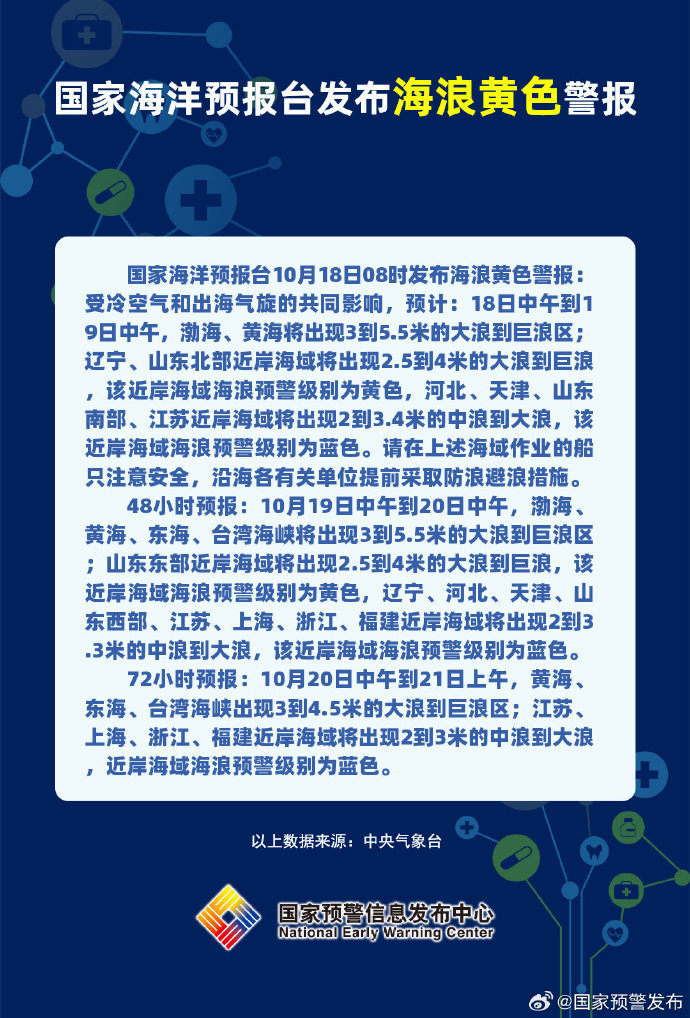 国家海洋预报台发布海浪黄色警报

国家海洋预报台10月18日08时发布海浪黄色警报：受冷空气和出海气旋的共同影响，预计：18日中午到19日中午，渤海、黄海将出现3到5.5米的大浪到巨浪区；辽宁、山东北部近岸海域将出现2.5到4米的大浪到巨浪，该近岸海域海浪预警级别为黄色，河北、天津、山东南部、江苏近岸海域将出现2到3.4米的中浪到大浪，该近岸海域海浪预警级别为蓝色。请在上述海域作业的船只注意安全，沿海各有关单位提前采取防浪避浪措施。

48小时预报：10月19日中午到20日中午，渤海、黄海、东海、台湾海峡将出现3到5.5米的大浪到巨浪区；山东东部近岸海域将出现2.5到4米的大浪到巨浪，该近岸海域海浪预警级别为黄色，辽宁、河北、天津、山东西部、江苏、上海、浙江、福建近岸海域将出现2到3.3米的中浪到大浪，该近岸海域海浪预警级别为蓝色。

72小时预报：10月20日中午到21日上午，黄海、东海、台湾海峡出现3到4.5米的大浪到巨浪区；江苏、上海、浙江、福建近岸海域将出现2到3米的中浪到大浪，近岸海域海浪预警级别为蓝色。

以上数据来源：中央气象台

国家预警信息发布中心
National Early Warning Center

@国家预警发布